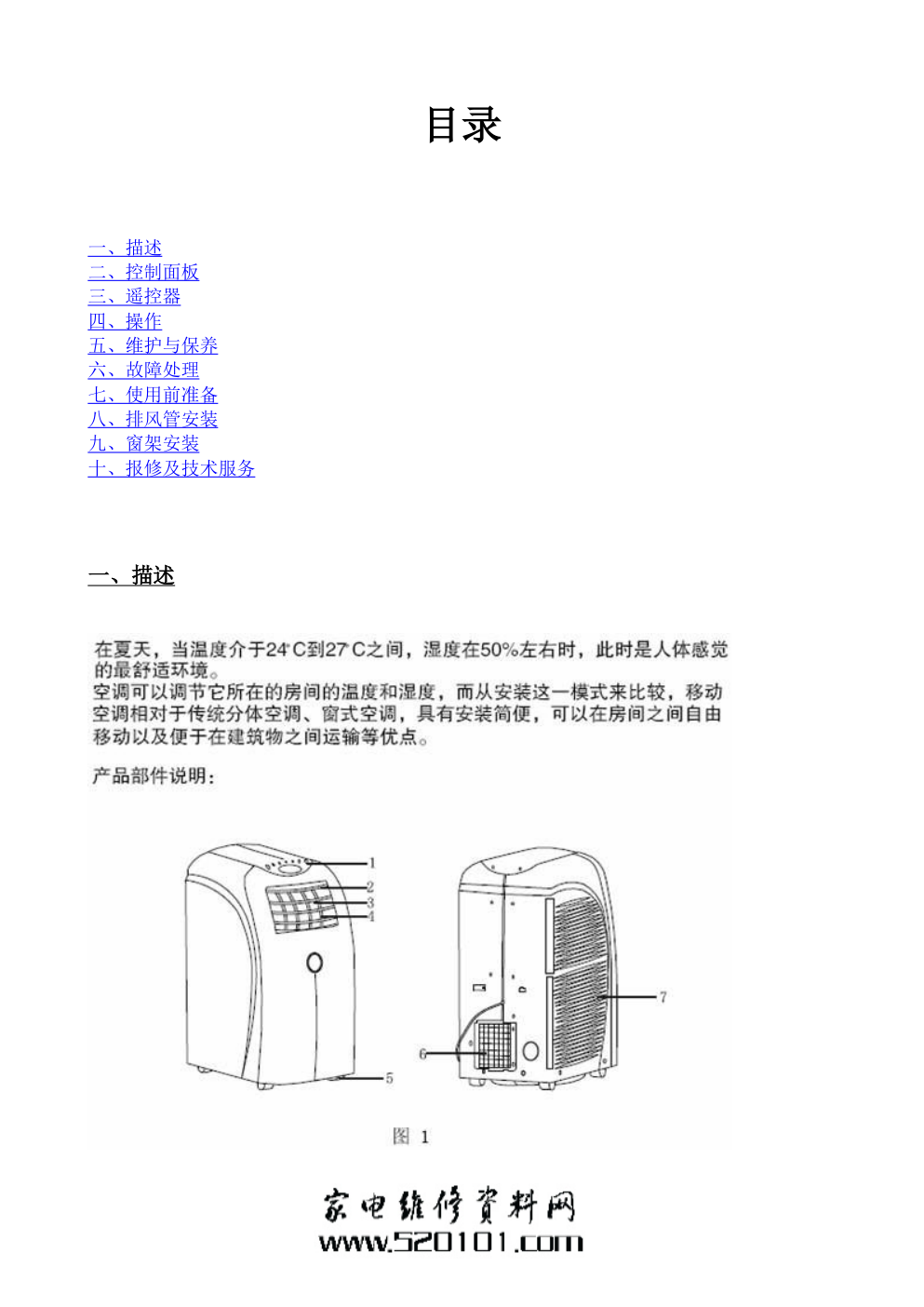 目录

一、描述
二、控制面板
三、遥控器
四、操作
五、维护与保养
六、故障处理
七、使用前准备
八、排风管安装
九、窗架安装
十、报修及技术服务

一、描述

在夏天，当温度介于24°C到27°C之间，湿度在50%左右时，此时是人体感觉的最舒适环境。
空调可以调节它所在的房间的温度和湿度，而从安装这一模式来比较，移动空调相对于传统分体空调、窗式空调，具有安装简便，可以在房间之间自由移动以及便于在建筑物之间运输等优点。

产品部件说明：

1
2
3
4
5
6
7

图 1

家电维修资料网
www.520101.com